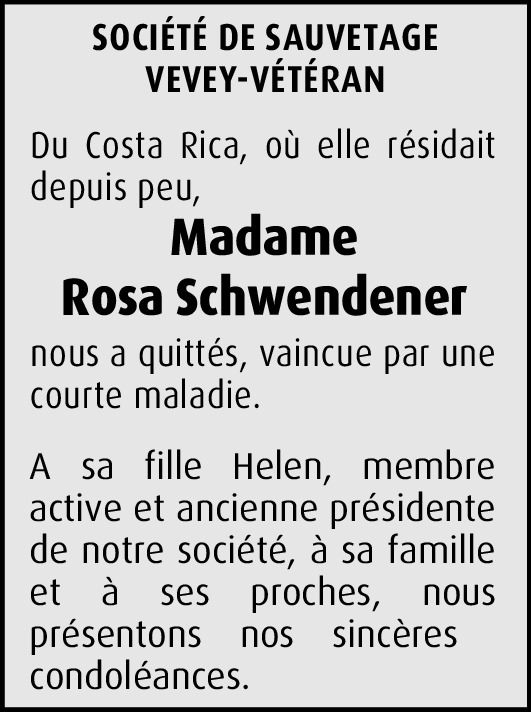 SOCIÉTÉ DE SAUVETAGE
VEVEY-VÉTÉRAN

Du Costa Rica, où elle résidait depuis peu,

Madame
Rosa Schwendener

nous a quittés, vaincue par une courte maladie.

A sa fille Helen, membre active et ancienne présidente de notre société, à sa famille et à ses proches, nous présentons nos sincères condoléances.